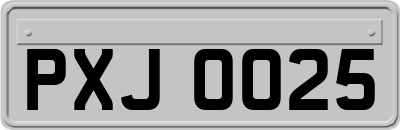 PXJ 0025